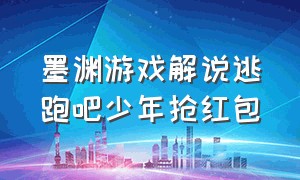 墨渊游戏解说逃跑吧少年抢红包